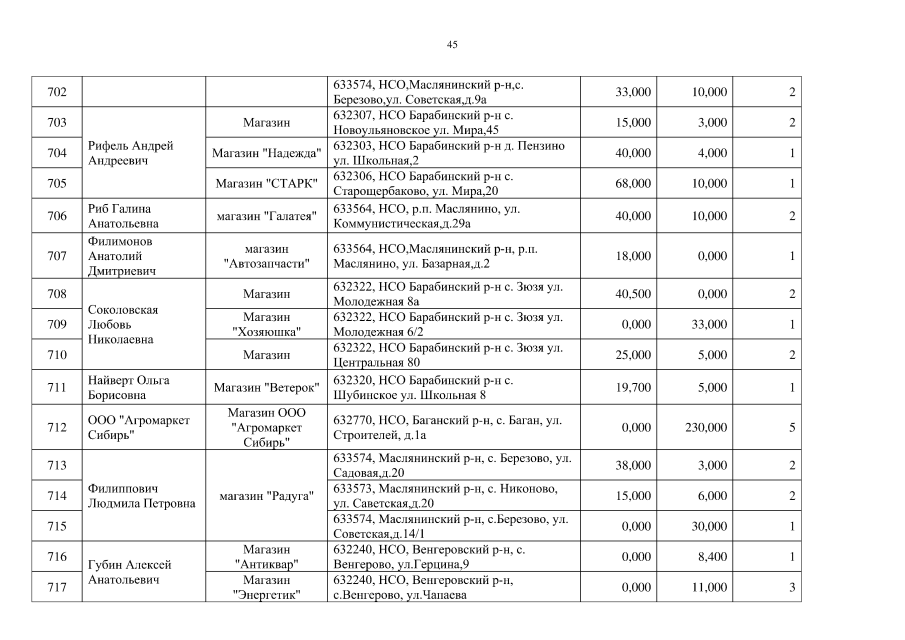 45

| 702 | | | 633574, НСО,Маслянинский р-н,с. Березово,ул. Советская,д.9а | 33,000 | 10,000 | 2 |
|---|---|---|---|---|---|---|
| 703 | Рифель Андрей Андреевич | Магазин | 632307, НСО Барабинский р-н с. Новоульяновское ул. Мира,45 | 15,000 | 3,000 | 2 |
| 704 | | Магазин "Надежда" | 632303, НСО Барабинский р-н д. Пензино ул. Школьная,2 | 40,000 | 4,000 | 1 |
| 705 | | Магазин "СТАРК" | 632306, НСО Барабинский р-н с. Старощербаково, ул. Мира,20 | 68,000 | 10,000 | 1 |
| 706 | Риб Галина Анатольевна | магазин "Галатея" | 633564, НСО, р.п. Маслянино, ул. Коммунистическая,д.29а | 40,000 | 10,000 | 2 |
| 707 | Филимонов Анатолий Дмитриевич | магазин "Автозапчасти" | 633564, НСО,Маслянинский р-н, р.п. Маслянино, ул. Базарная,д.2 | 18,000 | 0,000 | 1 |
| 708 | Соколовская Любовь Николаевна | Магазин | 632322, НСО Барабинский р-н с. Зюзя ул. Молодежная 8а | 40,500 | 0,000 | 2 |
| 709 | | Магазин "Хозяюшка" | 632322, НСО Барабинский р-н с. Зюзя ул. Молодежная 6/2 | 0,000 | 33,000 | 1 |
| 710 | | Магазин | 632322, НСО Барабинский р-н с. Зюзя ул. Центральная 80 | 25,000 | 5,000 | 2 |
| 711 | Найверт Ольга Борисовна | Магазин "Ветерок" | 632320, НСО Барабинский р-н с. Шубинское ул. Школьная 8 | 19,700 | 5,000 | 1 |
| 712 | ООО "Агромаркет Сибирь" | Магазин ООО "Агромаркет Сибирь" | 632770, НСО, Баганский р-н, с. Баган, ул. Строителей, д.1а | 0,000 | 230,000 | 5 |
| 713 | Филиппович Людмила Петровна | магазин "Радуга" | 633574, Маслянинский р-н, с. Березово, ул. Садовая,д.20 | 38,000 | 3,000 | 2 |
| 714 | | | 633573, Маслянинский р-н, с. Никоново, ул. Саветская,д.20 | 15,000 | 6,000 | 2 |
| 715 | | | 633574, Маслянинский р-н, с.Березово, ул. Советская,д.14/1 | 0,000 | 30,000 | 1 |
| 716 | Губин Алексей Анатольевич | Магазин "Антиквар" | 632240, НСО, Венгеровский р-н, с. Венгерово, ул.Герцина,9 | 0,000 | 8,400 | 1 |
| 717 | | Магазин "Энергетик" | 632240, НСО, Венгеровский р-н, с.Венгерово, ул.Чапаева | 0,000 | 11,000 | 3 |